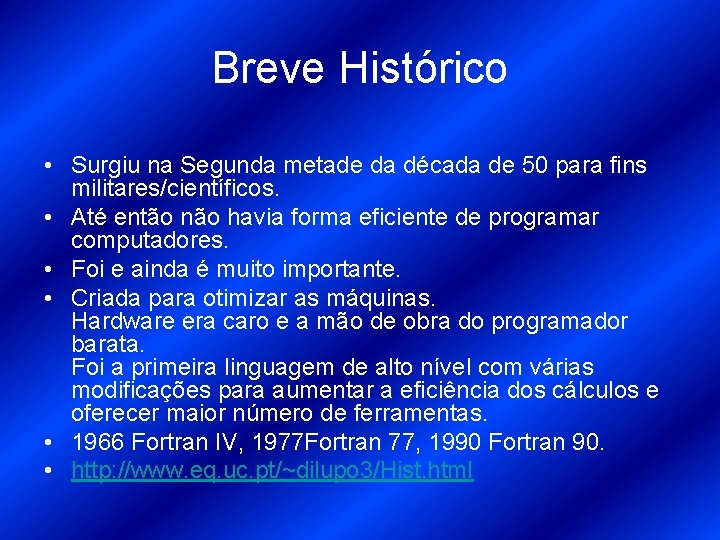 Breve Histórico

• Surgiu na Segunda metade da década de 50 para fins militares/científicos.
• Até então não havia forma eficiente de programar computadores.
• Foi e ainda é muito importante.
• Criada para otimizar as máquinas.
Hardware era caro e a mão de obra do programador barata.
Foi a primeira linguagem de alto nível com várias modificações para aumentar a eficiência dos cálculos e oferecer maior número de ferramentas.
• 1966 Fortran IV, 1977Fortran 77, 1990 Fortran 90.
• http://www.eq.uc.pt/~dilupo3/Hist.html